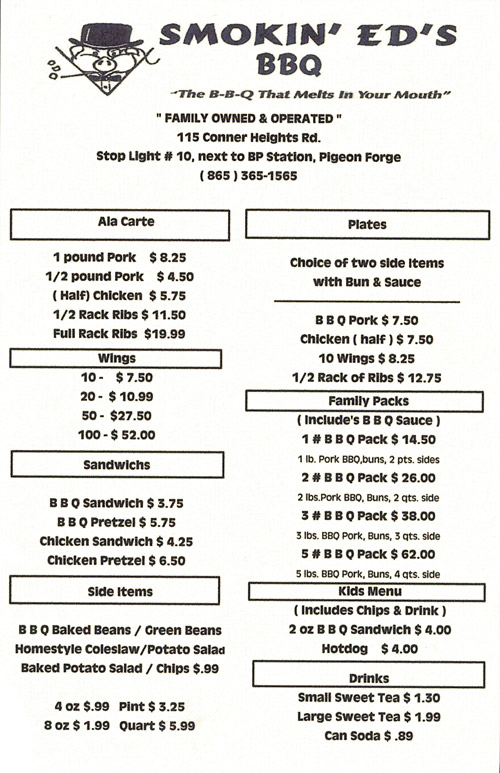 SMOKIN' ED'S BBQ

"The B-B-Q That Melts In Your Mouth"

" FAMILY OWNED & OPERATED "
115 Conner Heights Rd.
Stop Light # 10, next to BP Station, Pigeon Forge
( 865 ) 365-1565

Ala Carte

1 pound Pork $ 8.25
1/2 pound Pork $ 4.50
( Half) Chicken $ 5.75
1/2 Rack Ribs $ 11.50
Full Rack Ribs $19.99

Wings

10 - $ 7.50
20 - $ 10.99
50 - $27.50
100 - $ 52.00

Sandwichs

B B Q Sandwich $ 3.75
B B Q Pretzel $ 5.75
Chicken Sandwich $ 4.25
Chicken Pretzel $ 6.50

Side Items

B B Q Baked Beans / Green Beans
Homestyle Coleslaw/Potato Salad
Baked Potato Salad / Chips $.99

4 oz $.99 Pint $ 3.25
8 oz $ 1.99 Quart $ 5.99

Plates

Choice of two side items with Bun & Sauce

B B Q Pork $ 7.50
Chicken ( half ) $ 7.50
10 Wings $ 8.25
1/2 Rack of Ribs $ 12.75

Family Packs

( Include's B B Q Sauce )
1 # B B Q Pack $ 14.50
1 lb. Pork BBQ,buns, 2 pts. sides
2 # B B Q Pack $ 26.00
2 lbs.Pork BBQ, Buns, 2 qts. side
3 # B B Q Pack $ 38.00
3 lbs. BBQ Pork, Buns, 3 qts. side
5 # B B Q Pack $ 62.00
5 lbs. BBQ Pork, Buns, 4 qts. side

Kids Menu

( Includes Chips & Drink )
2 oz B B Q Sandwich $ 4.00
Hotdog $ 4.00

Drinks

Small Sweet Tea $ 1.30
Large Sweet Tea $ 1.99
Can Soda $ .89